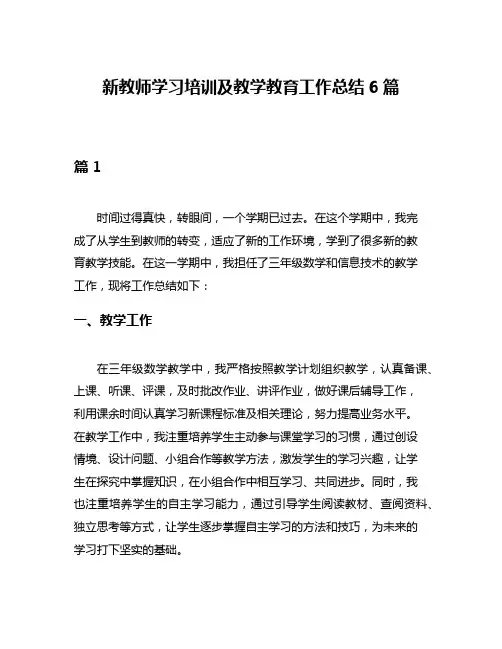 新教师学习培训及教学教育工作总结 6 篇

篇 1

时间过得真快，转眼间，一个学期已过去。在这个学期中，我完成了从学生到教师的转变，适应了新的工作环境，学到了很多新的教育教学技能。在这一学期中，我担任了三年级数学和信息技术的教学工作，现将工作总结如下：

一、教学工作

在三年级数学教学中，我严格按照教学计划组织教学，认真备课、上课、听课、评课，及时批改作业、讲评作业，做好课后辅导工作，利用课余时间认真学习新课程标准及相关理论，努力提高业务水平。在教学工作中，我注重培养学生主动参与课堂学习的习惯，通过创设情境、设计问题、小组合作等教学方法，激发学生的学习兴趣，让学生在探究中掌握知识，在小组合作中相互学习、共同进步。同时，我也注重培养学生的自主学习能力，通过引导学生阅读教材、查阅资料、独立思考等方式，让学生逐步掌握自主学习的方法和技巧，为未来的学习打下坚实的基础。